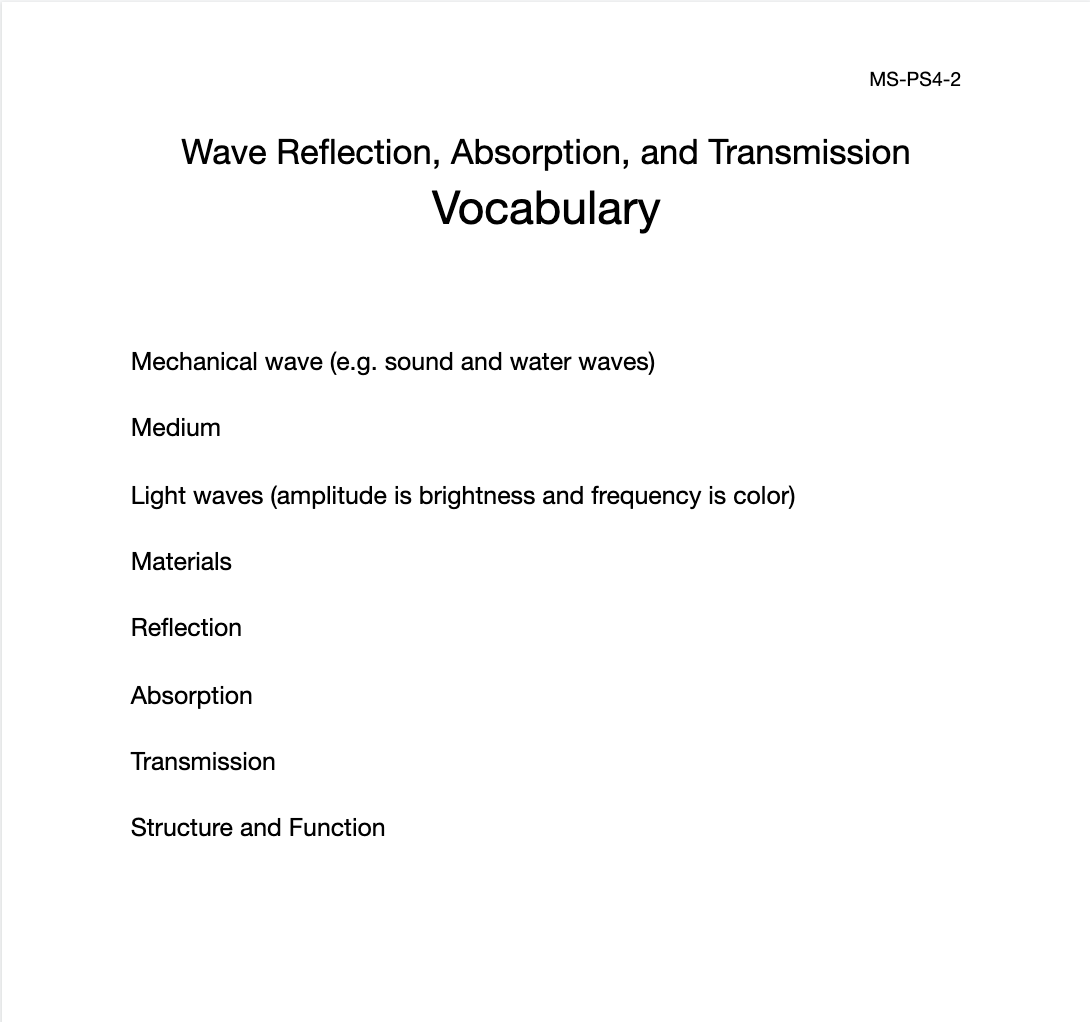 MS-PS4-2

Wave Reflection, Absorption, and Transmission
Vocabulary

Mechanical wave (e.g. sound and water waves)

Medium

Light waves (amplitude is brightness and frequency is color)

Materials

Reflection

Absorption

Transmission

Structure and Function